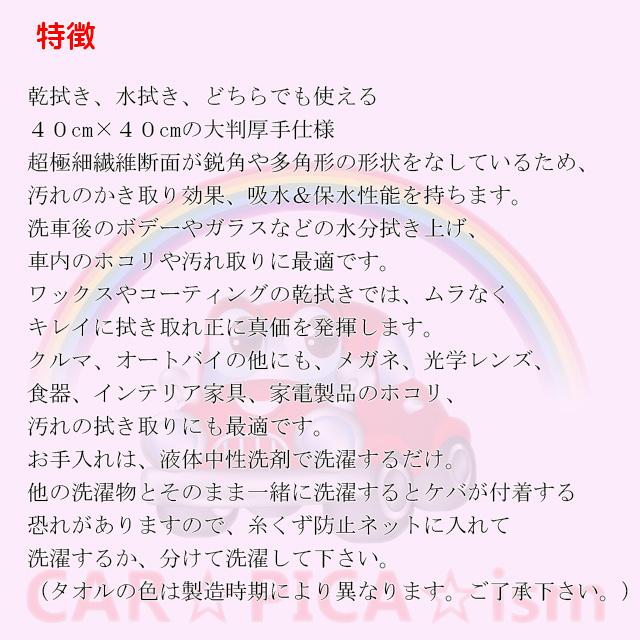 特徴

乾拭き、水拭き、どちらでも使える
４０cm×４０cmの大判厚手仕様
超極細繊維断面が鋭角や多角形の形状をなしているため、
汚れのかき取り効果、吸水＆保水性能を持ちます。
洗車後のボデーやガラスなどの水分拭き上げ、
車内のホコリや汚れ取りに最適です。
ワックスやコーティングの乾拭きでは、ムラなく
キレイに拭き取れ正に真価を発揮します。
クルマ、オートバイの他にも、メガネ、光学レンズ、
食器、インテリア家具、家電製品のホコリ、
汚れの拭き取りにも最適です。
お手入れは、液体中性洗剤で洗濯するだけ。
他の洗濯物とそのまま一緒に洗濯するとケバが付着する
恐れがありますので、糸くず防止ネットに入れて
洗濯するか、分けて洗濯して下さい。
（タオルの色は製造時期により異なります。ご了承下さい。）

CAR☆PICA☆ism